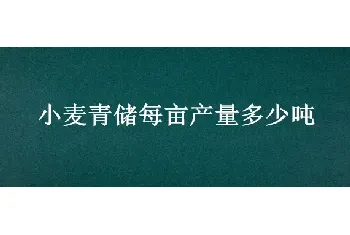 小麦青储每亩产量多少吨